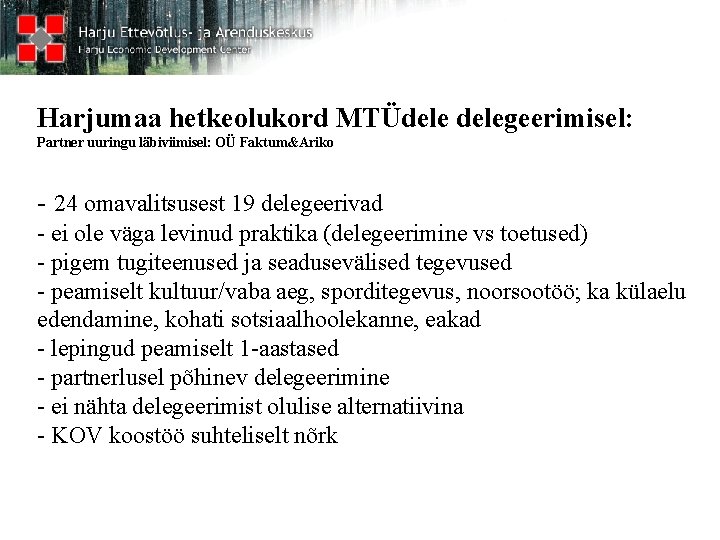 Harju Ettevõtlus- ja Arenduskeskus
Harju Economic Development Center

Harjumaa hetkeolukord MTÜdele delegeerimisel:
Partner uuringu läbiviimisel: OÜ Faktum&Ariko

- 24 omavalitsusest 19 delegeerivad
- ei ole väga levinud praktika (delegeerimine vs toetused)
- pigem tugiteenused ja seadusevälised tegevused
- peamiselt kultuur/vaba aeg, sporditegevus, noorsootöö; ka külaelu edendamine, kohati sotsiaalhoolekanne, eakad
- lepingud peamiselt 1-aastased
- partnerlusel põhinev delegeerimine
- ei nähta delegeerimist olulise alternatiivina
- KOV koostöö suhteliselt nõrk